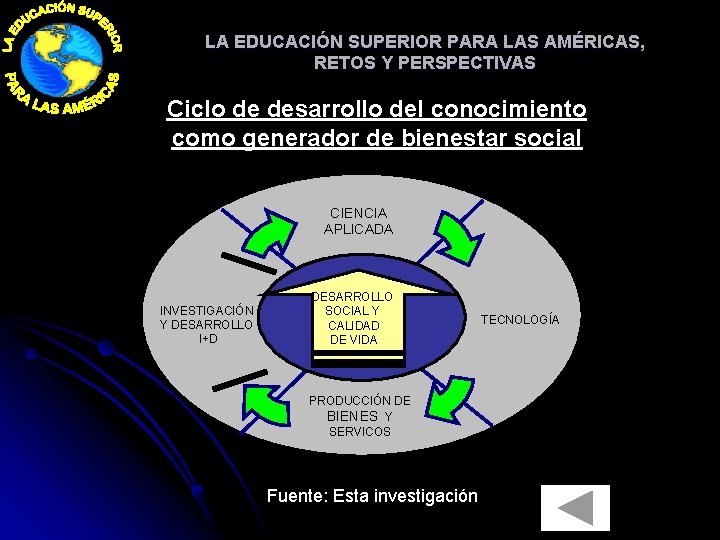 LA EDUCACIÓN SUPERIOR PARA LAS AMÉRICAS

LA EDUCACIÓN SUPERIOR PARA LAS AMÉRICAS, RETOS Y PERSPECTIVAS

Ciclo de desarrollo del conocimiento como generador de bienestar social

CIENCIA APLICADA

INVESTIGACIÓN Y DESARROLLO I+D

DESARROLLO SOCIAL Y CALIDAD DE VIDA

TECNOLOGÍA

PRODUCCIÓN DE BIENES Y SERVICOS

Fuente: Esta investigación